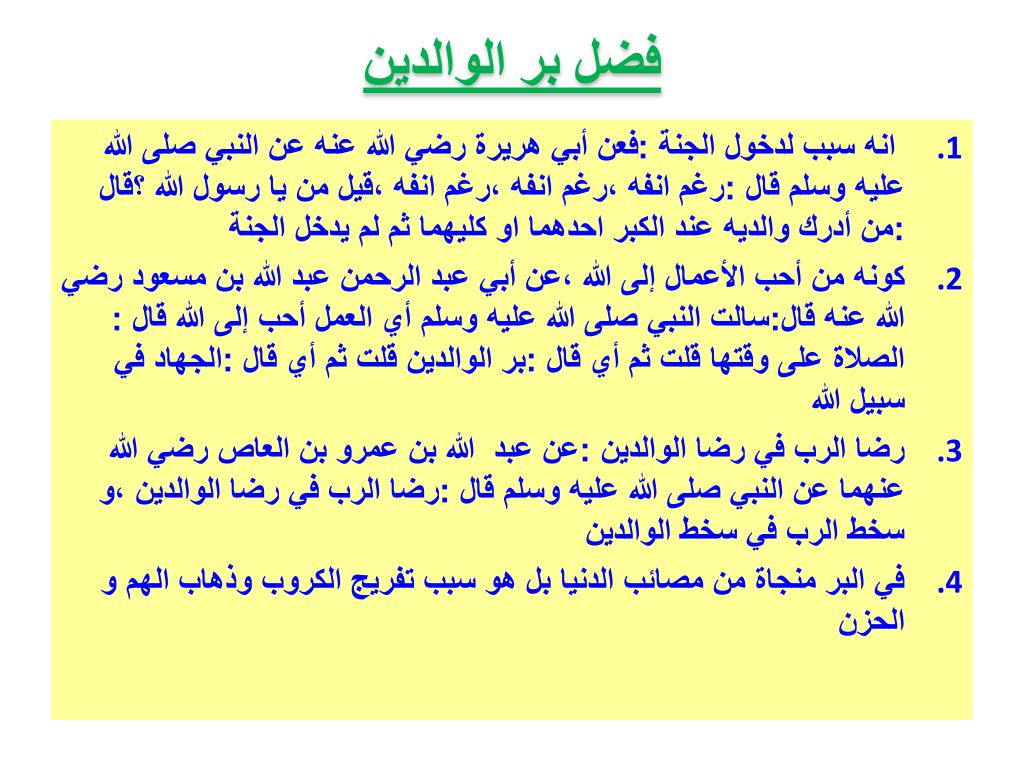 فضل بر الوالدين

1. انه سبب لدخول الجنة :فعن أبي هريرة رضي الله عنه عن النبي صلى الله عليه وسلم قال :رغم انفه ،رغم انفه ،رغم انفه ،قيل من يا رسول الله ؟قال :من أدرك والديه عند الكبر احدهما او كليهما ثم لم يدخل الجنة

2. كونه من أحب الأعمال إلى الله ،عن أبي عبد الرحمن عبد الله بن مسعود رضي الله عنه قال:سالت النبي صلى الله عليه وسلم أي العمل أحب إلى الله قال : الصلاة على وقتها قلت ثم أي قال :بر الوالدين قلت ثم أي قال :الجهاد في سبيل الله

3. رضا الرب في رضا الوالدين :عن عبد الله بن عمرو بن العاص رضي الله عنهما عن النبي صلى الله عليه وسلم قال :رضا الرب في رضا الوالدين ،و سخط الرب في سخط الوالدين

4. في البر منجاة من مصائب الدنيا بل هو سبب تفريج الكروب وذهاب الهم و الحزن